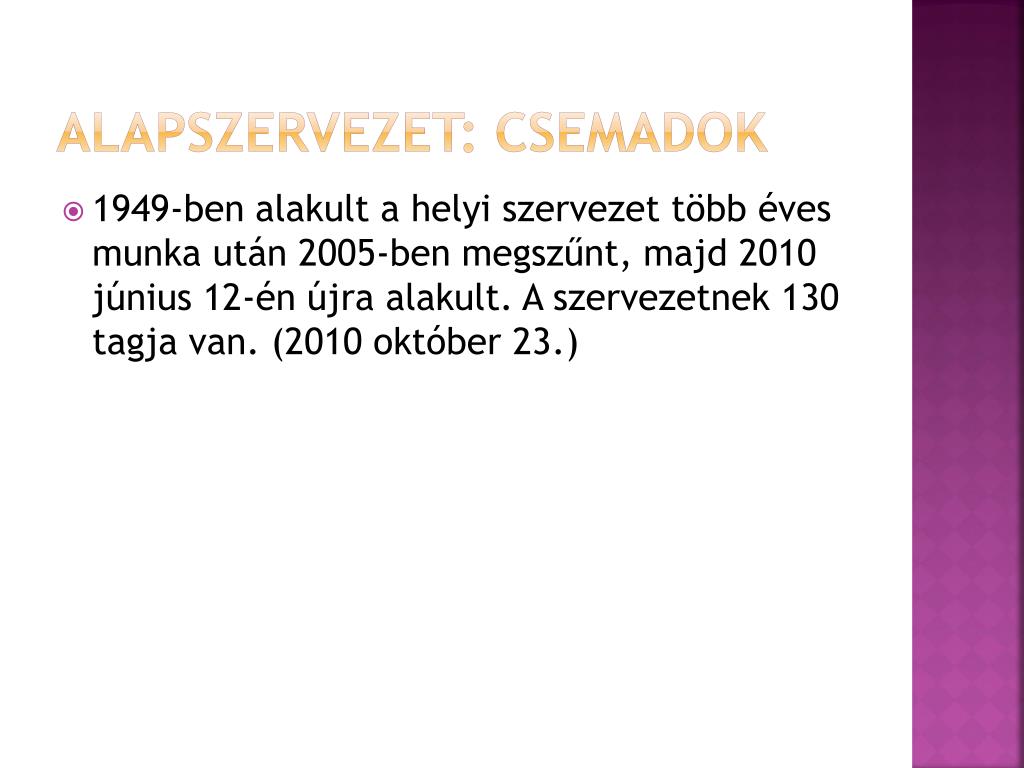 ALAPSZERVEZET: CSEMADOK

1949-ben alakult a helyi szervezet több éves munka után 2005-ben megszűnt, majd 2010 június 12-én újra alakult. A szervezetnek 130 tagja van. (2010 október 23.)